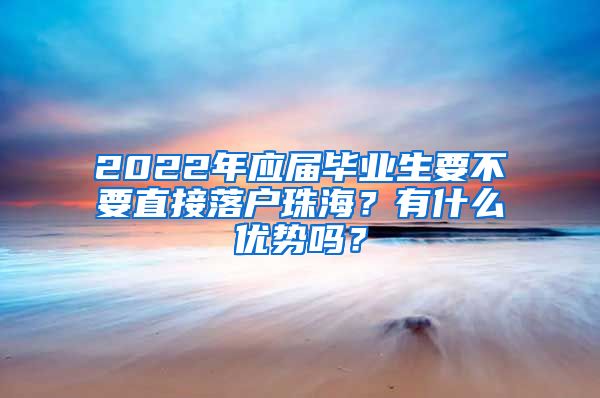 2022年应届毕业生要不要直接落户珠海？有什么优势吗？